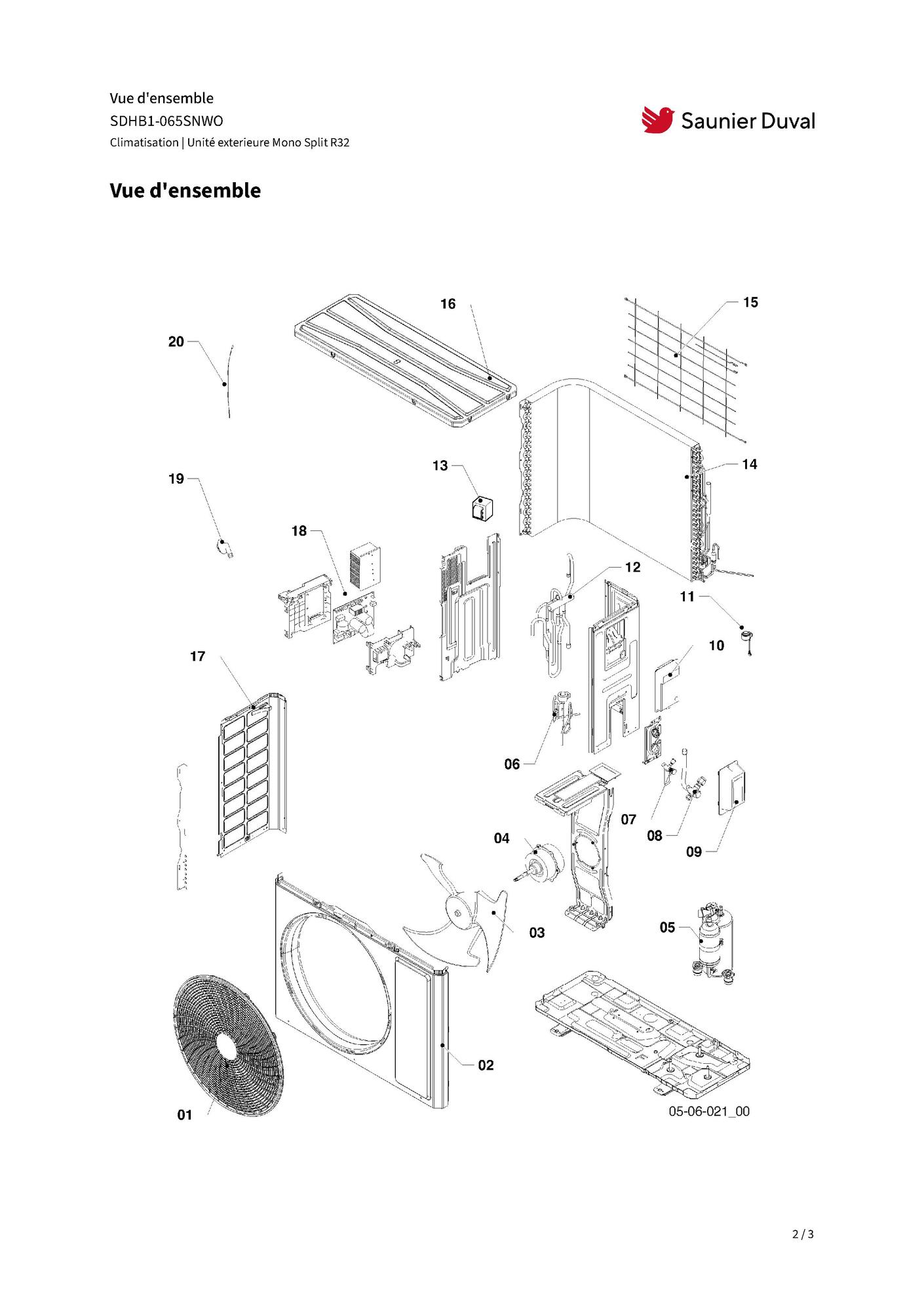 Vue d'ensemble
SDHB1-065SNWO
Climatisation | Unité exterieure Mono Split R32

Saunier Duval

Vue d'ensemble

16
15
20
13
14
19
18
12
11
10
17
06
07
08
09
04
03
05
02
01
05-06-021_00

2 / 3